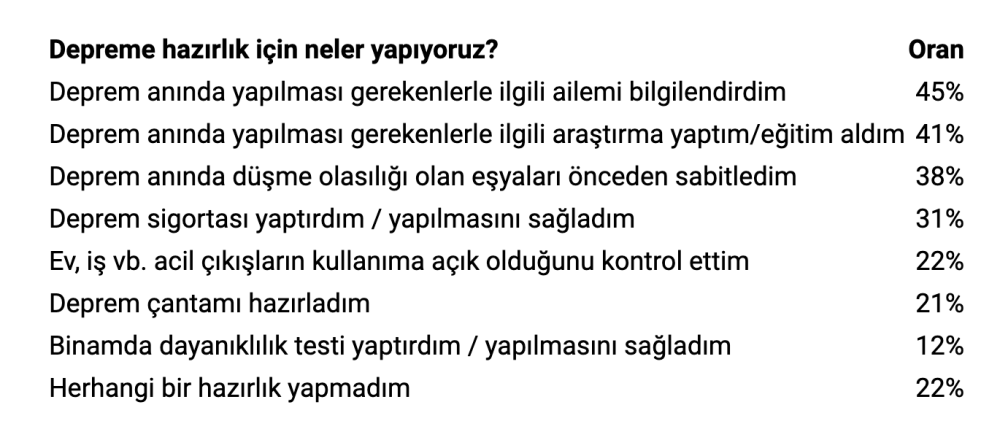 | Depreme hazırlık için neler yapıyoruz? | Oran |
|---|---|
| Deprem anında yapılması gerekenlerle ilgili ailemi bilgilendirdim | 45% |
| Deprem anında yapılması gerekenlerle ilgili araştırma yaptım/eğitim aldım | 41% |
| Deprem anında düşme olasılığı olan eşyaları önceden sabitledim | 38% |
| Deprem sigortası yaptırdım / yapılmasını sağladım | 31% |
| Ev, iş vb. acil çıkışların kullanıma açık olduğunu kontrol ettim | 22% |
| Deprem çantamı hazırladım | 21% |
| Binamda dayanıklılık testi yaptırdım / yapılmasını sağladım | 12% |
| Herhangi bir hazırlık yapmadım | 22% |